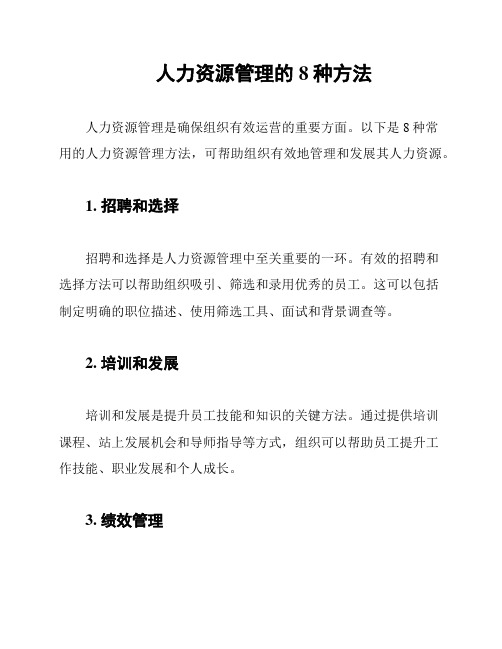 人力资源管理的 8 种方法

人力资源管理是确保组织有效运营的重要方面。以下是 8 种常用的人力资源管理方法，可帮助组织有效地管理和发展其人力资源。

1. 招聘和选择

招聘和选择是人力资源管理中至关重要的一环。有效的招聘和选择方法可以帮助组织吸引、筛选和录用优秀的员工。这可以包括制定明确的职位描述、使用筛选工具、面试和背景调查等。

2. 培训和发展

培训和发展是提升员工技能和知识的关键方法。通过提供培训课程、站上发展机会和导师指导等方式，组织可以帮助员工提升工作技能、职业发展和个人成长。

3. 绩效管理